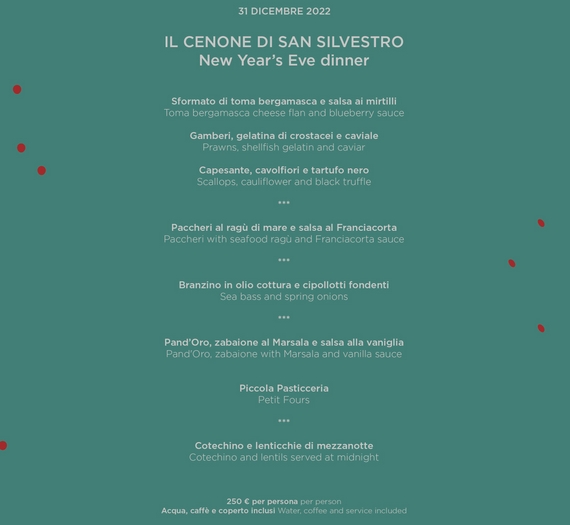 31 DICEMBRE 2022

IL CENONE DI SAN SILVESTRO
New Year's Eve dinner

Sformato di toma bergamasca e salsa ai mirtilli
Toma bergamasca cheese flan and blueberry sauce

Gamberi, gelatina di crostacei e caviale
Prawns, shellfish gelatin and caviar

Capesante, cavolfiori e tartufo nero
Scallops, cauliflower and black truffle

•••

Paccheri al ragù di mare e salsa al Franciacorta
Paccheri with seafood ragù and Franciacorta sauce

•••

Branzino in olio cottura e cipollotti fondenti
Sea bass and spring onions

•••

Pand'Oro, zabaione al Marsala e salsa alla vaniglia
Pand'Oro, zabaione with Marsala and vanilla sauce

Piccola Pasticceria
Petit Fours

•••

Cotechino e lenticchie di mezzanotte
Cotechino and lentils served at midnight

250 € per persona per person
Acqua, caffè e coperto inclusi Water, coffee and service included